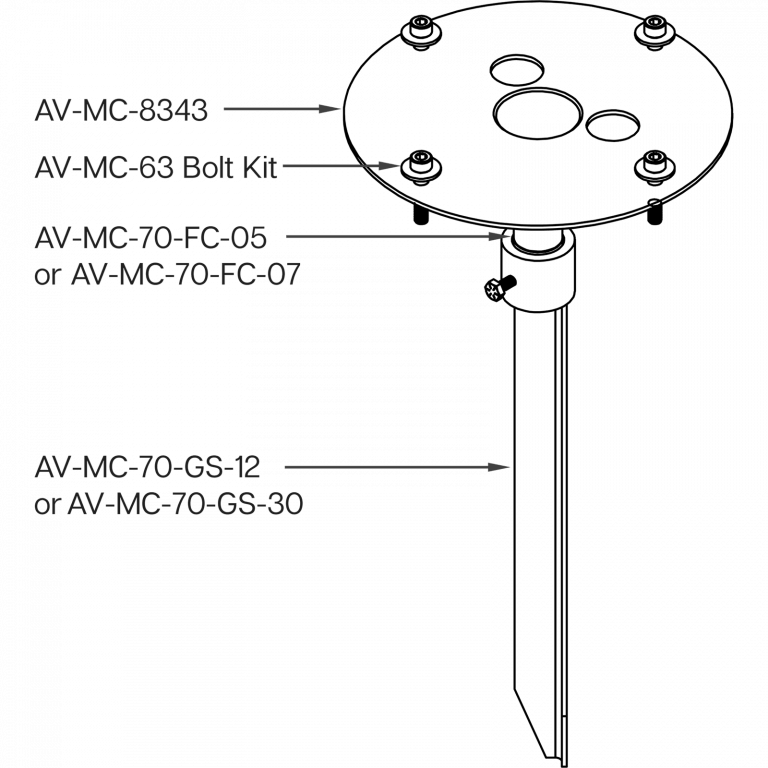 AV-MC-8343

AV-MC-63 Bolt Kit

AV-MC-70-FC-05
or AV-MC-70-FC-07

AV-MC-70-GS-12
or AV-MC-70-GS-30